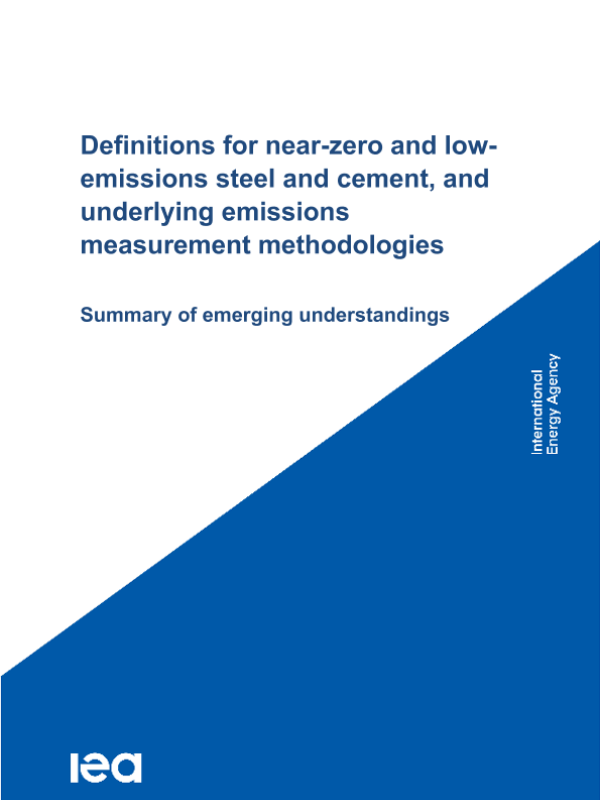 Definitions for near-zero and low-emissions steel and cement, and underlying emissions measurement methodologies

Summary of emerging understandings

International
Energy Agency

iea